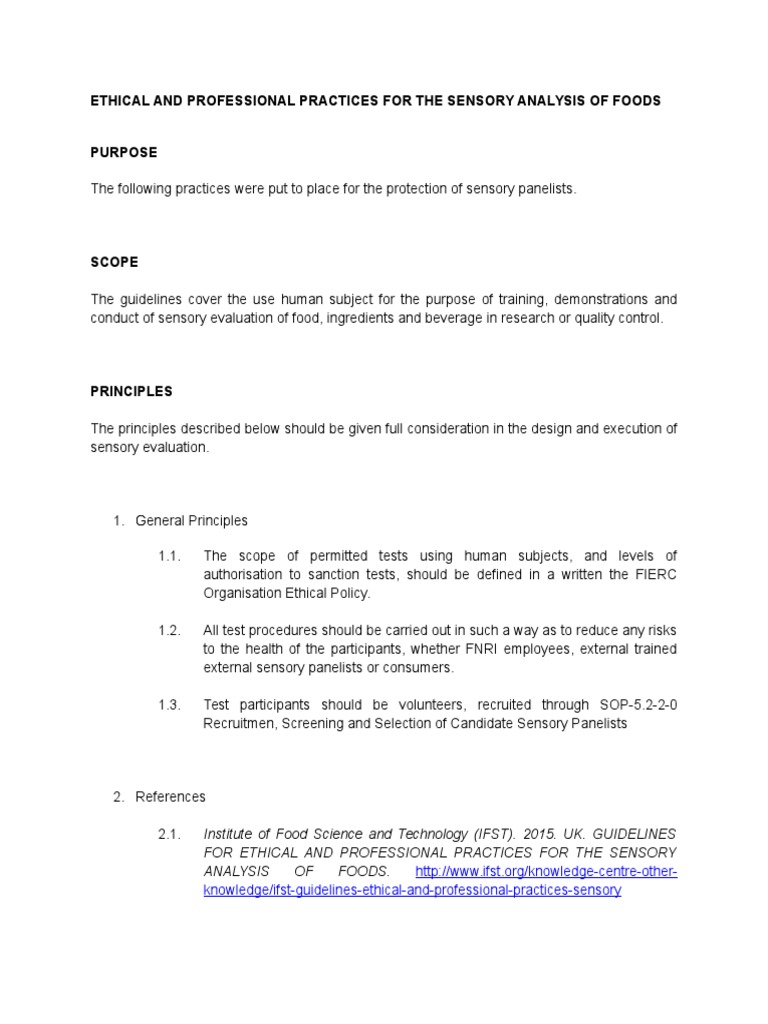 ETHICAL AND PROFESSIONAL PRACTICES FOR THE SENSORY ANALYSIS OF FOODS

PURPOSE

The following practices were put to place for the protection of sensory panelists.

SCOPE

The guidelines cover the use human subject for the purpose of training, demonstrations and conduct of sensory evaluation of food, ingredients and beverage in research or quality control.

PRINCIPLES

The principles described below should be given full consideration in the design and execution of sensory evaluation.

1. General Principles

1.1. The scope of permitted tests using human subjects, and levels of authorisation to sanction tests, should be defined in a written the FIERC Organisation Ethical Policy.

1.2. All test procedures should be carried out in such a way as to reduce any risks to the health of the participants, whether FNRI employees, external trained external sensory panelists or consumers.

1.3. Test participants should be volunteers, recruited through SOP-5.2-2-0 Recruitmen, Screening and Selection of Candidate Sensory Panelists

2. References

2.1. Institute of Food Science and Technology (IFST). 2015. UK. GUIDELINES FOR ETHICAL AND PROFESSIONAL PRACTICES FOR THE SENSORY ANALYSIS OF FOODS. http://www.ifst.org/knowledge-centre-other-knowledge/ifst-guidelines-ethical-and-professional-practices-sensory